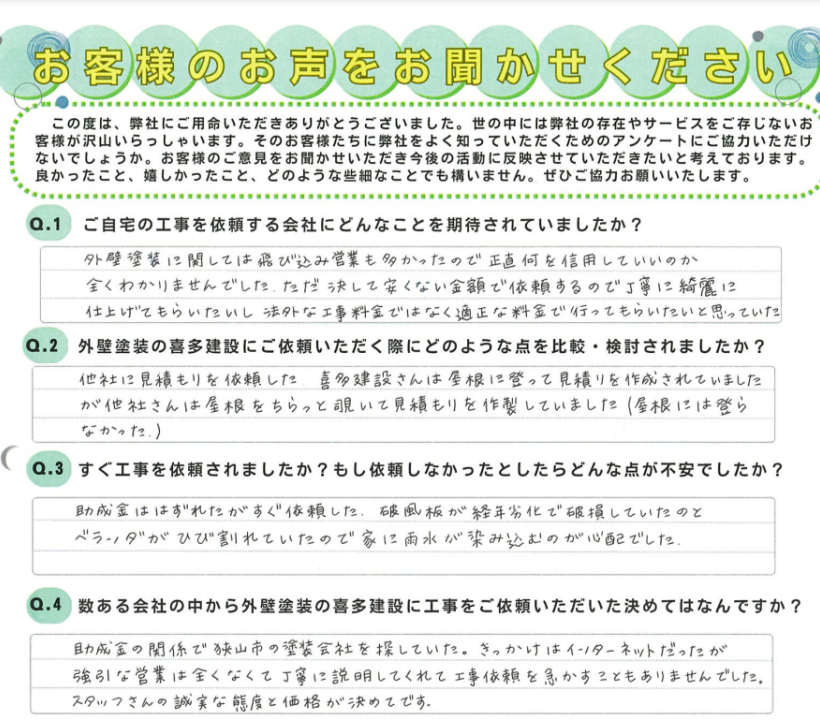 お客様のお声をお聞かせください

この度は、弊社にご用命いただきありがとうございました。世の中には弊社の存在やサービスをご存じないお客様が沢山いらっしゃいます。そのお客様たちに弊社をよく知っていただくためのアンケートにご協力いただけないでしょうか。お客様のご意見をお聞かせいただき今後の活動に反映させていただきたいと考えております。良かったこと、嬉しかったこと、どのような些細なことでも構いません。ぜひご協力お願いいたします。

Q.1 ご自宅の工事を依頼する会社にどんなことを期待されていましたか？

外壁塗装に関しては飛び込み営業も多かったので正直何を信用していいのか全くわかりませんでした。ただ決して安くない金額で依頼するので丁寧に綺麗に仕上げてもらいたいし法外な工事料金ではなく適正な料金で行ってもらいたいと思っていた

Q.2 外壁塗装の喜多建設にご依頼いただく際にどのような点を比較・検討されましたか？

他社に見積もりを依頼した。喜多建設さんは屋根に登って見積りを作成されていましたが他社さんは屋根をちらっと覗いて見積もりを作製していました（屋根には登らなかった。）

Q.3 すぐ工事を依頼されましたか？もし依頼しなかったとしたらどんな点が不安でしたか？

助成金ははずれたがすぐ依頼した。破風板が経年劣化で破損していたのとベランダがひび割れていたので家に雨水が染み込むのが心配でした。

Q.4 数ある会社の中から外壁塗装の喜多建設に工事をご依頼いただいた決めてはなんですか？

助成金の関係で狭山市の塗装会社を探していた。きっかけはインターネットだったが強引な営業は全くなくて丁寧に説明してくれて工事依頼を急かすこともありませんでした。スタッフさんの誠実な態度と価格が決めてです。